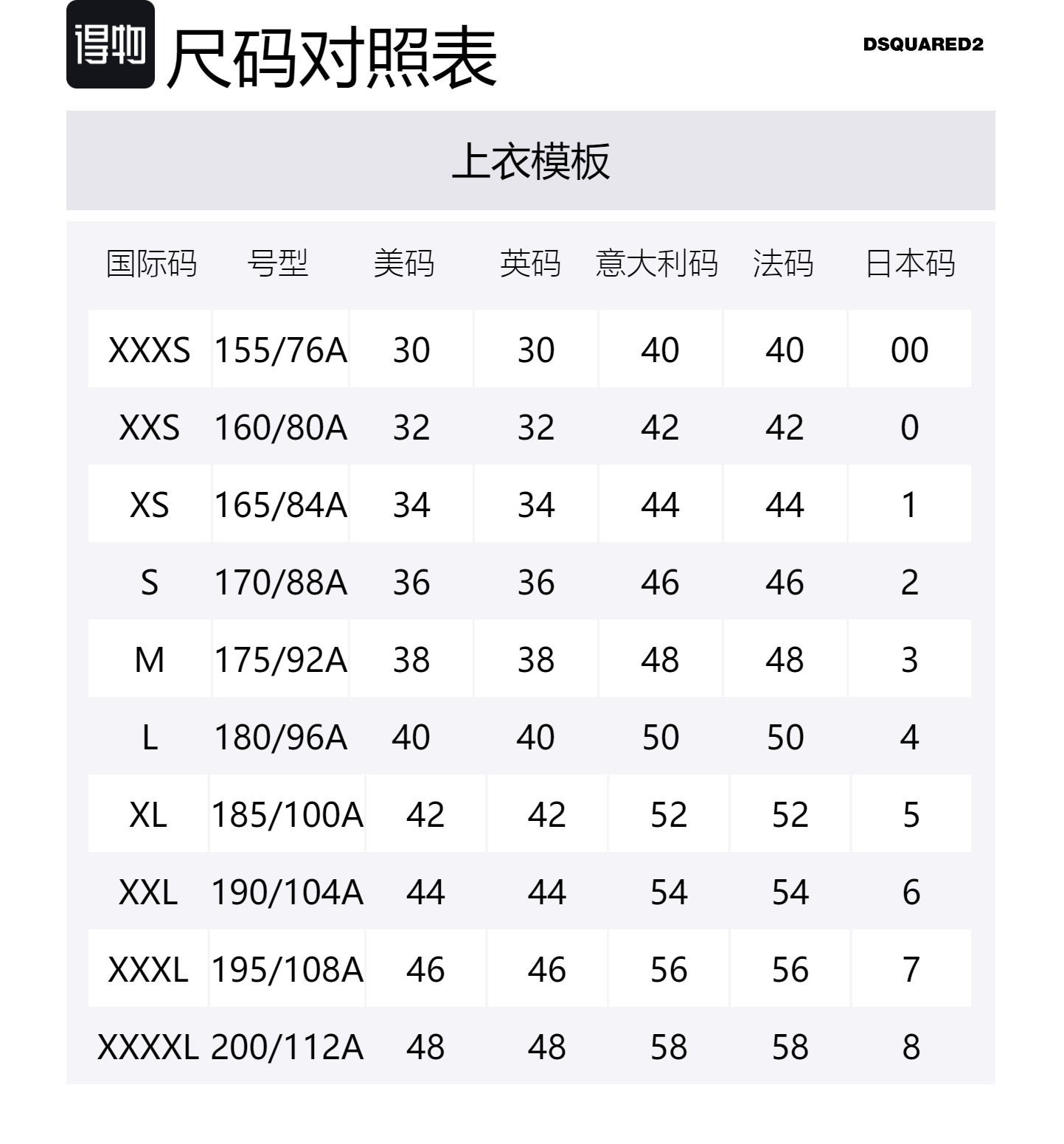 得物 尺码对照表

DSQUARED2

上衣模板

| 国际码 | 号型 | 美码 | 英码 | 意大利码 | 法码 | 日本码 |
|---|---|---|---|---|---|---|
| XXXS | 155/76A | 30 | 30 | 40 | 40 | 00 |
| XXS | 160/80A | 32 | 32 | 42 | 42 | 0 |
| XS | 165/84A | 34 | 34 | 44 | 44 | 1 |
| S | 170/88A | 36 | 36 | 46 | 46 | 2 |
| M | 175/92A | 38 | 38 | 48 | 48 | 3 |
| L | 180/96A | 40 | 40 | 50 | 50 | 4 |
| XL | 185/100A | 42 | 42 | 52 | 52 | 5 |
| XXL | 190/104A | 44 | 44 | 54 | 54 | 6 |
| XXXL | 195/108A | 46 | 46 | 56 | 56 | 7 |
| XXXXL | 200/112A | 48 | 48 | 58 | 58 | 8 |